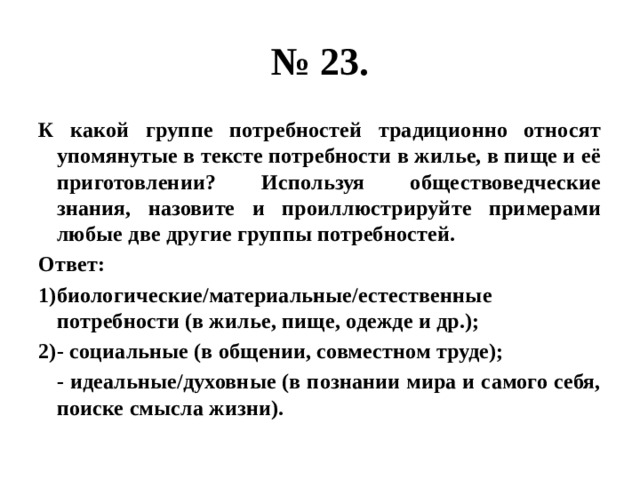 № 23.

К какой группе потребностей традиционно относят упомянутые в тексте потребности в жилье, в пище и её приготовлении? Используя обществоведческие знания, назовите и проиллюстрируйте примерами любые две другие группы потребностей.

Ответ:

1)биологические/материальные/естественные потребности (в жилье, пище, одежде и др.);

2)- социальные (в общении, совместном труде);

- идеальные/духовные (в познании мира и самого себя, поиске смысла жизни).